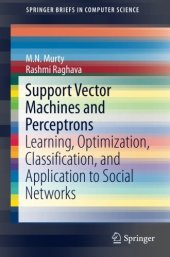 SPRINGER BRIEFS IN COMPUTER SCIENCE

M.N. Murty
Rashmi Raghava

Support Vector Machines and Perceptrons
Learning, Optimization, Classification, and Application to Social Networks

Springer